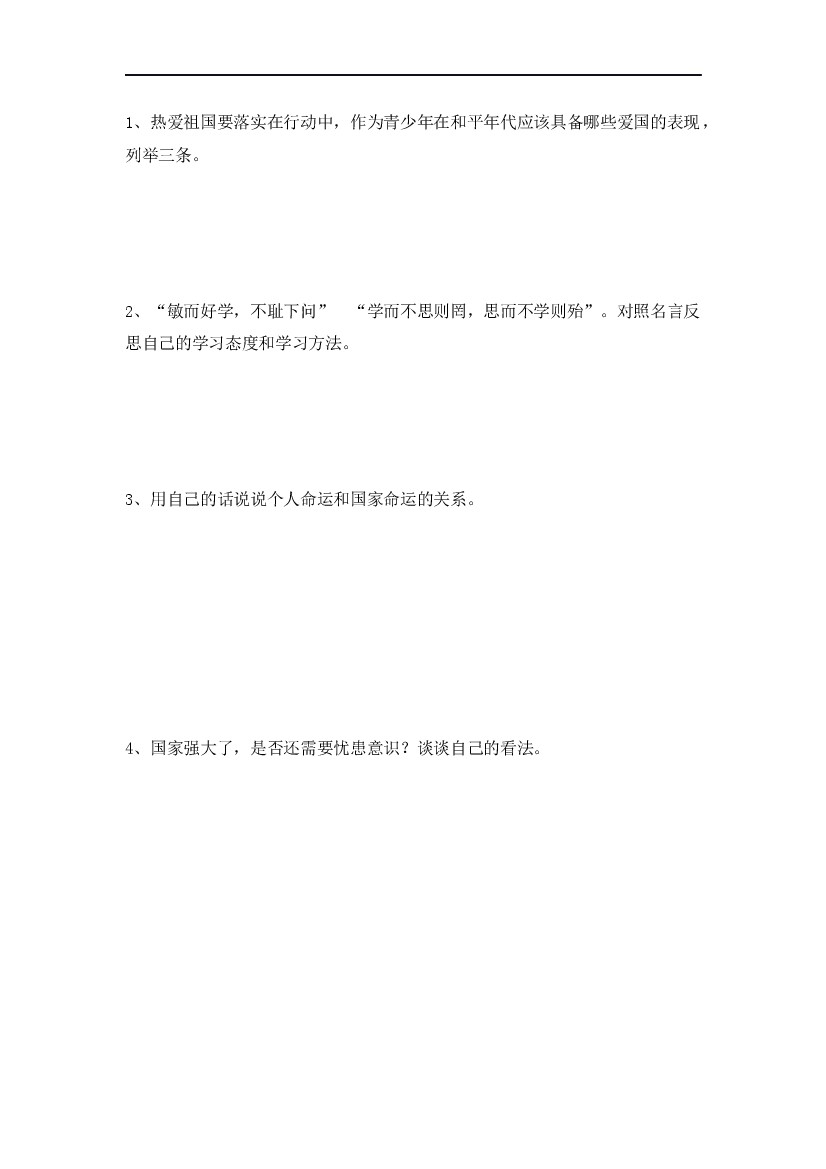 1、热爱祖国要落实在行动中，作为青少年在和平年代应该具备哪些爱国的表现，列举三条。

2、“敏而好学，不耻下问” “学而不思则罔，思而不学则殆”。对照名言反思自己的学习态度和学习方法。

3、用自己的话说说个人命运和国家命运的关系。

4、国家强大了，是否还需要忧患意识？谈谈自己的看法。